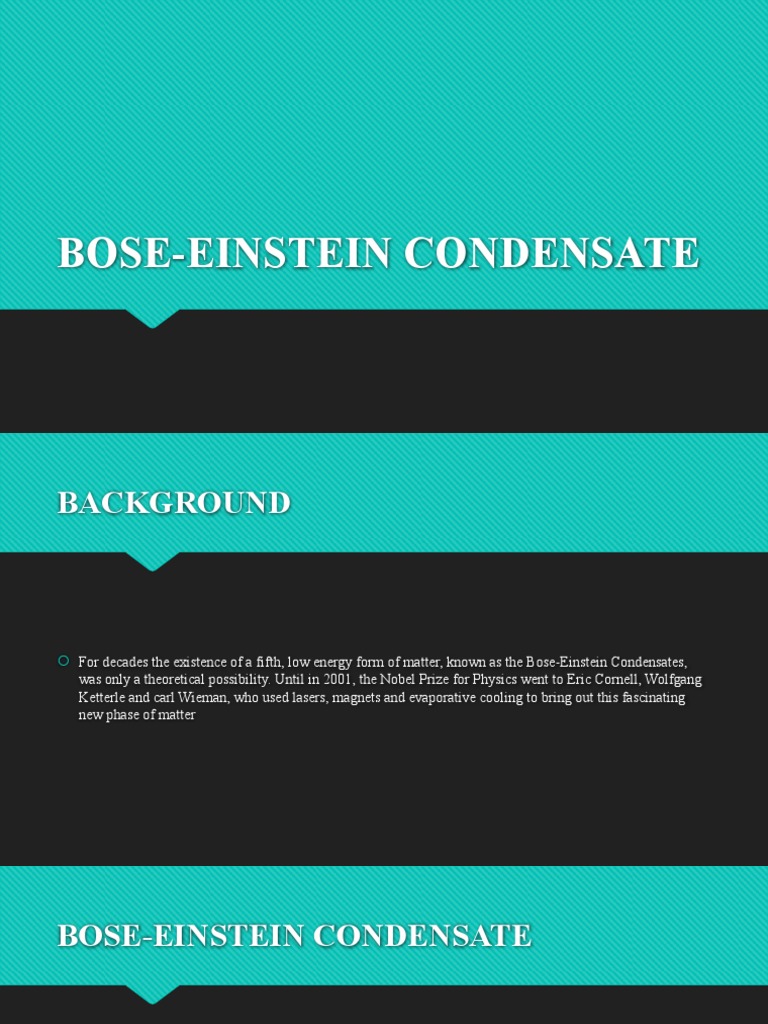 BOSE-EINSTEIN CONDENSATE

BACKGROUND

For decades the existence of a fifth, low energy form of matter, known as the Bose-Einstein Condensates, was only a theoretical possibility. Until in 2001, the Nobel Prize for Physics went to Eric Cornell, Wolfgang Ketterle and carl Wieman, who used lasers, magnets and evaporative cooling to bring out this fascinating new phase of matter

BOSE-EINSTEIN CONDENSATE